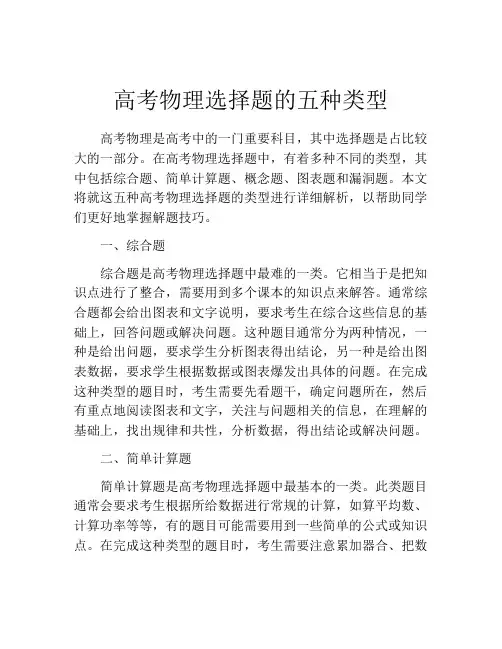 高考物理选择题的五种类型

高考物理是高考中的一门重要科目，其中选择题是占比较大的一部分。在高考物理选择题中，有着多种不同的类型，其中包括综合题、简单计算题、概念题、图表题和漏洞题。本文将就这五种高考物理选择题的类型进行详细解析，以帮助同学们更好地掌握解题技巧。

一、综合题

综合题是高考物理选择题中最难的一类。它相当于是把知识点进行了整合，需要用到多个课本的知识点来解答。通常综合题都会给出图表和文字说明，要求考生在综合这些信息的基础上，回答问题或解决问题。这种题目通常分为两种情况，一种是给出问题，要求学生分析图表得出结论，另一种是给出图表数据，要求学生根据数据或图表爆发出具体的问题。在完成这种类型的题目时，考生需要先看题干，确定问题所在，然后有重点地阅读图表和文字，关注与问题相关的信息，在理解的基础上，找出规律和共性，分析数据，得出结论或解决问题。

二、简单计算题

简单计算题是高考物理选择题中最基本的一类。此类题目通常会要求考生根据所给数据进行常规的计算，如算平均数、计算功率等等，有的题目可能需要用到一些简单的公式或知识点。在完成这种类型的题目时，考生需要注意累加器合、把数